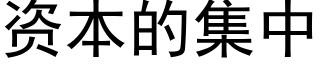 资本的集中